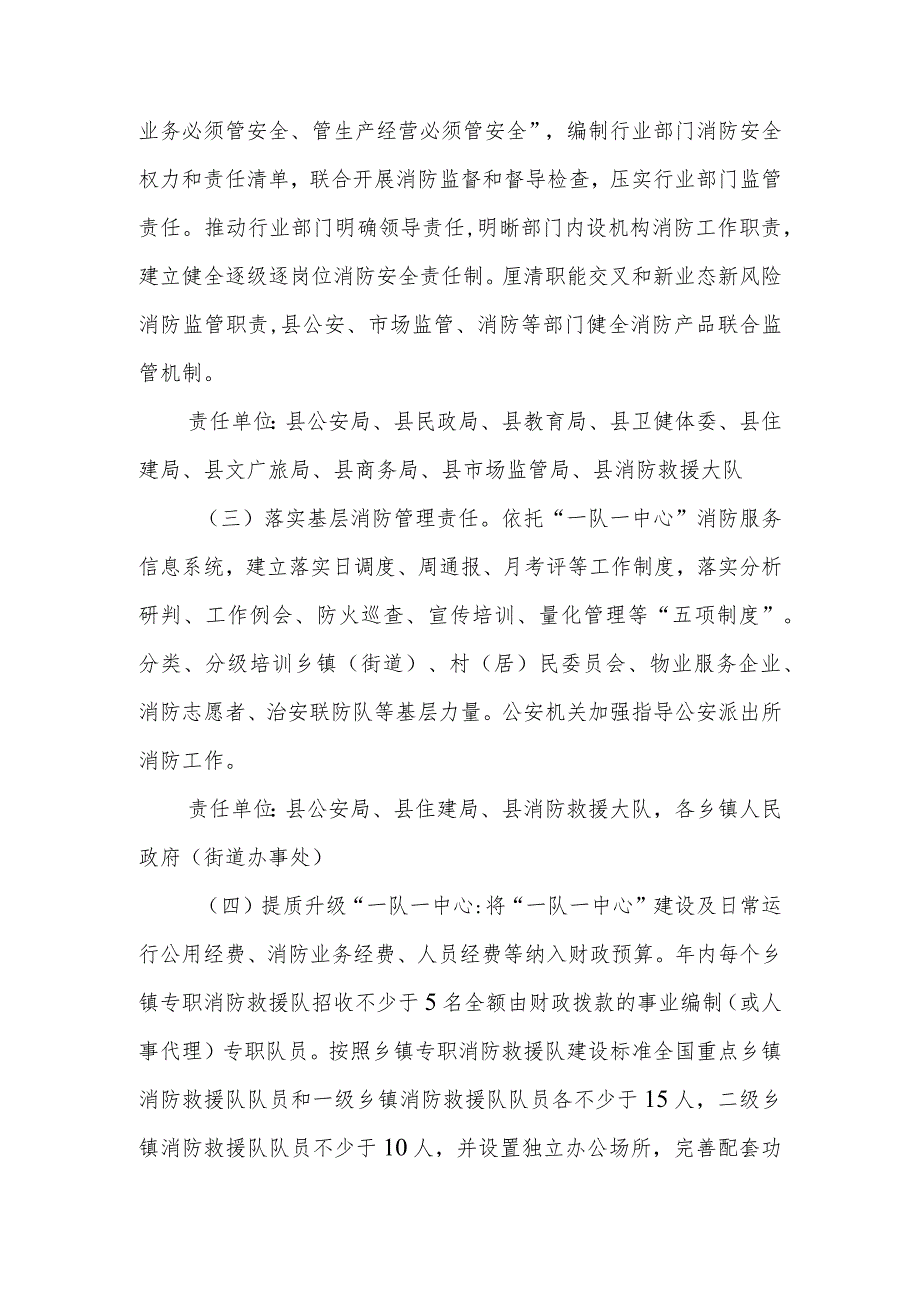 业务必须管安全、管生产经营必须管安全”，编制行业部门消防安全权力和责任清单，联合开展消防监督和督导检查，压实行业部门监管责任。推动行业部门明确领导责任,明晰部门内设机构消防工作职责，建立健全逐级逐岗位消防安全责任制。厘清职能交叉和新业态新风险消防监管职责,县公安、市场监管、消防等部门健全消防产品联合监管机制。

责任单位:县公安局、县民政局、县教育局、县卫健体委、县住建局、县文广旅局、县商务局、县市场监管局、县消防救援大队

（三）落实基层消防管理责任。依托“一队一中心”消防服务信息系统，建立落实日调度、周通报、月考评等工作制度，落实分析研判、工作例会、防火巡查、宣传培训、量化管理等“五项制度”。分类、分级培训乡镇（街道）、村（居）民委员会、物业服务企业、消防志愿者、治安联防队等基层力量。公安机关加强指导公安派出所消防工作。

责任单位:县公安局、县住建局、县消防救援大队，各乡镇人民政府（街道办事处）

（四）提质升级“一队一中心:将“一队一中心”建设及日常运行公用经费、消防业务经费、人员经费等纳入财政预算。年内每个乡镇专职消防救援队招收不少于5名全额由财政拨款的事业编制（或人事代理）专职队员。按照乡镇专职消防救援队建设标准全国重点乡镇消防救援队队员和一级乡镇消防救援队队员各不少于15人，二级乡镇消防救援队队员不少于10人，并设置独立办公场所，完善配套功